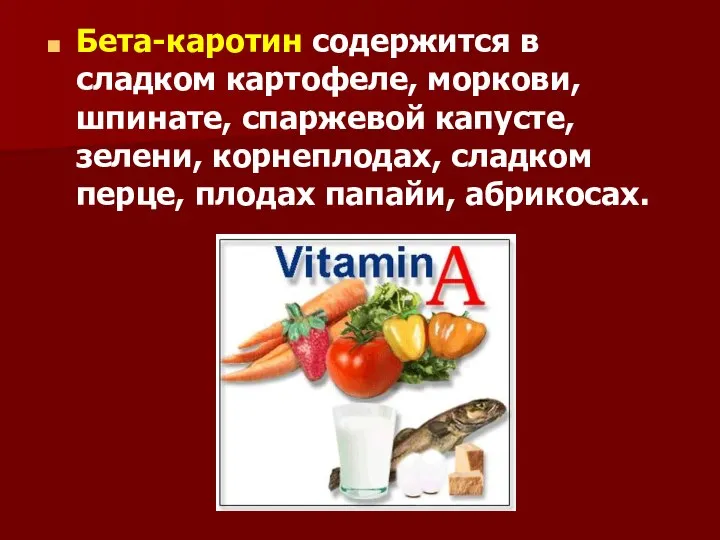 Бета-каротин содержится в сладком картофеле, моркови, шпинате, спаржевой капусте, зелени, корнеплодах, сладком перце, плодах папайи, абрикосах.

Vitamin A